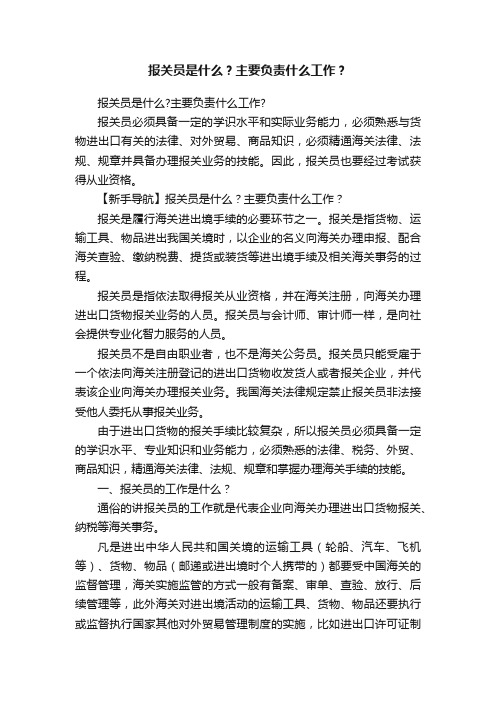 报关员是什么？主要负责什么工作？

报关员是什么?主要负责什么工作?

报关员必须具备一定的学识水平和实际业务能力，必须熟悉与货物进出口有关的法律、对外贸易、商品知识，必须精通海关法律、法规、规章并具备办理报关业务的技能。因此，报关员也要经过考试获得从业资格。

【新手导航】报关员是什么？主要负责什么工作？

报关是履行海关进出境手续的必要环节之一。报关是指货物、运输工具、物品进出我国关境时，以企业的名义向海关办理申报、配合海关查验、缴纳税费、提货或装货等进出境手续及相关海关事务的过程。

报关员是指依法取得报关从业资格，并在海关注册，向海关办理进出口货物报关业务的人员。报关员与会计师、审计师一样，是向社会提供专业化智力服务的人员。

报关员不是自由职业者，也不是海关公务员。报关员只能受雇于一个依法向海关注册登记的进出口货物收发货人或者报关企业，并代表该企业向海关办理报关业务。我国海关法律规定禁止报关员非法接受他人委托从事报关业务。

由于进出口货物的报关手续比较复杂，所以报关员必须具备一定的学识水平、专业知识和业务能力，必须熟悉的法律、税务、外贸、商品知识，精通海关法律、法规、规章和掌握办理海关手续的技能。

一、报关员的工作是什么？

通俗的讲报关员的工作就是代表企业向海关办理进出口货物报关、纳税等海关事务。

凡是进出中华人民共和国关境的运输工具（轮船、汽车、飞机等）、货物、物品（邮递或进出境时个人携带的）都要受中国海关的监督管理，海关实施监管的方式一般有备案、审单、查验、放行、后续管理等，此外海关对进出境活动的运输工具、货物、物品还要执行或监督执行国家其他对外贸易管理制度的实施，比如进出口许可证制